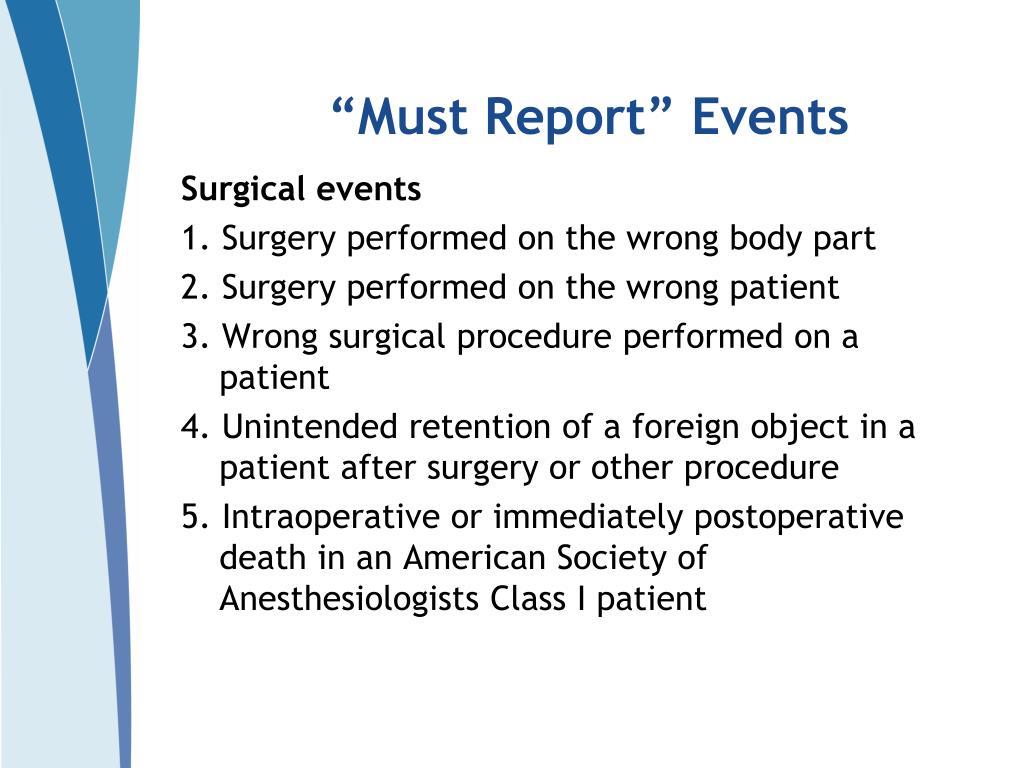 “Must Report” Events

Surgical events

1. Surgery performed on the wrong body part
2. Surgery performed on the wrong patient
3. Wrong surgical procedure performed on a patient
4. Unintended retention of a foreign object in a patient after surgery or other procedure
5. Intraoperative or immediately postoperative death in an American Society of Anesthesiologists Class I patient